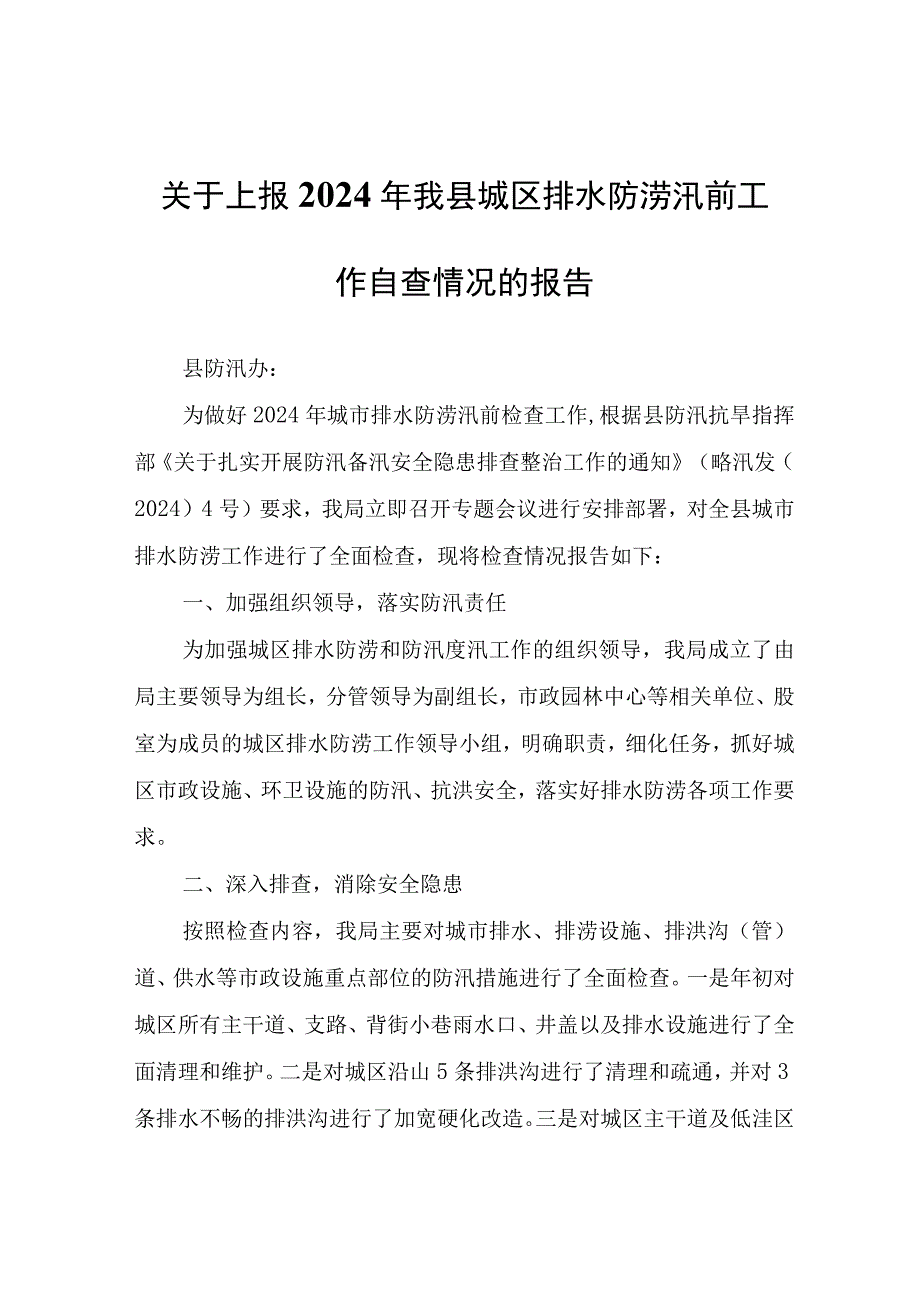 关于上报2024年我县城区排水防涝汛前工作自查情况的报告

县防汛办：

为做好2024年城市排水防涝汛前检查工作，根据县防汛抗旱指挥部《关于扎实开展防汛备汛安全隐患排查整治工作的通知》（略汛发（2024）4号）要求，我局立即召开专题会议进行安排部署，对全县城市排水防涝工作进行了全面检查，现将检查情况报告如下：

一、加强组织领导，落实防汛责任

为加强城区排水防涝和防汛度汛工作的组织领导，我局成立了由局主要领导为组长，分管领导为副组长，市政园林中心等相关单位、股室为成员的城区排水防涝工作领导小组，明确职责，细化任务，抓好城区市政设施、环卫设施的防汛、抗洪安全，落实好排水防涝各项工作要求。

二、深入排查，消除安全隐患

按照检查内容，我局主要对城市排水、排涝设施、排洪沟（管）道、供水等市政设施重点部位的防汛措施进行了全面检查。一是年初对城区所有主干道、支路、背街小巷雨水口、井盖以及排水设施进行了全面清理和维护。二是对城区沿山5条排洪沟进行了清理和疏通，并对3条排水不畅的排洪沟进行了加宽硬化改造。三是对城区主干道及低洼区